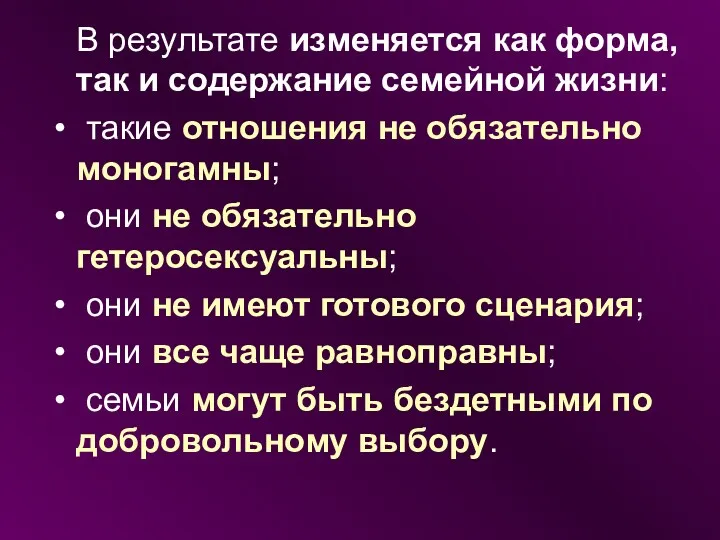 В результате изменяется как форма, так и содержание семейной жизни:

• такие отношения не обязательно моногамны;

• они не обязательно гетеросексуальны;

• они не имеют готового сценария;

• они все чаще равноправны;

• семьи могут быть бездетными по добровольному выбору.